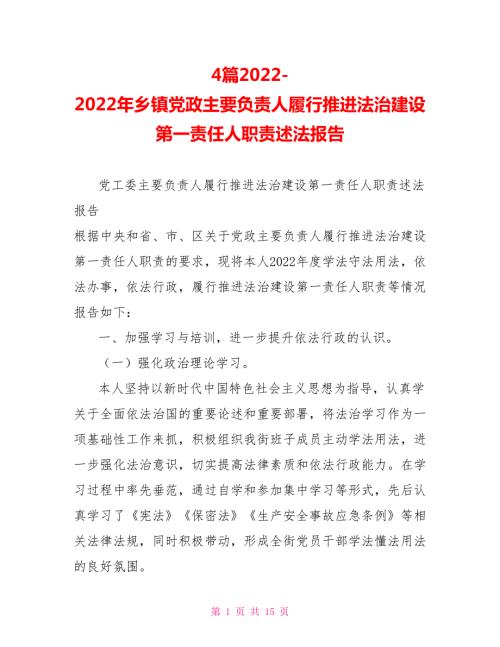 4篇2022-
2022年乡镇党政主要负责人履行推进法治建设第一责任人职责述法报告

党工委主要负责人履行推进法治建设第一责任人职责述法报告

根据中央和省、市、区关于党政主要负责人履行推进法治建设第一责任人职责的要求，现将本人2022年度学法守法用法，依法办事，依法行政，履行推进法治建设第一责任人职责等情况报告如下：

一、加强学习与培训，进一步提升依法行政的认识。

（一）强化政治理论学习。

本人坚持以新时代中国特色社会主义思想为指导，认真学关于全面依法治国的重要论述和重要部署，将法治学习作为一项基础性工作来抓，积极组织我街班子成员主动学法用法，进一步强化法治意识，切实提高法律素质和依法行政能力。在学习过程中率先垂范，通过自学和参加集中学习等形式，先后认真学习了《宪法》《保密法》《生产安全事故应急条例》等相关法律法规，同时积极带动，形成全街党员干部学法懂法用法的良好氛围。

第 1 页 共 15 页